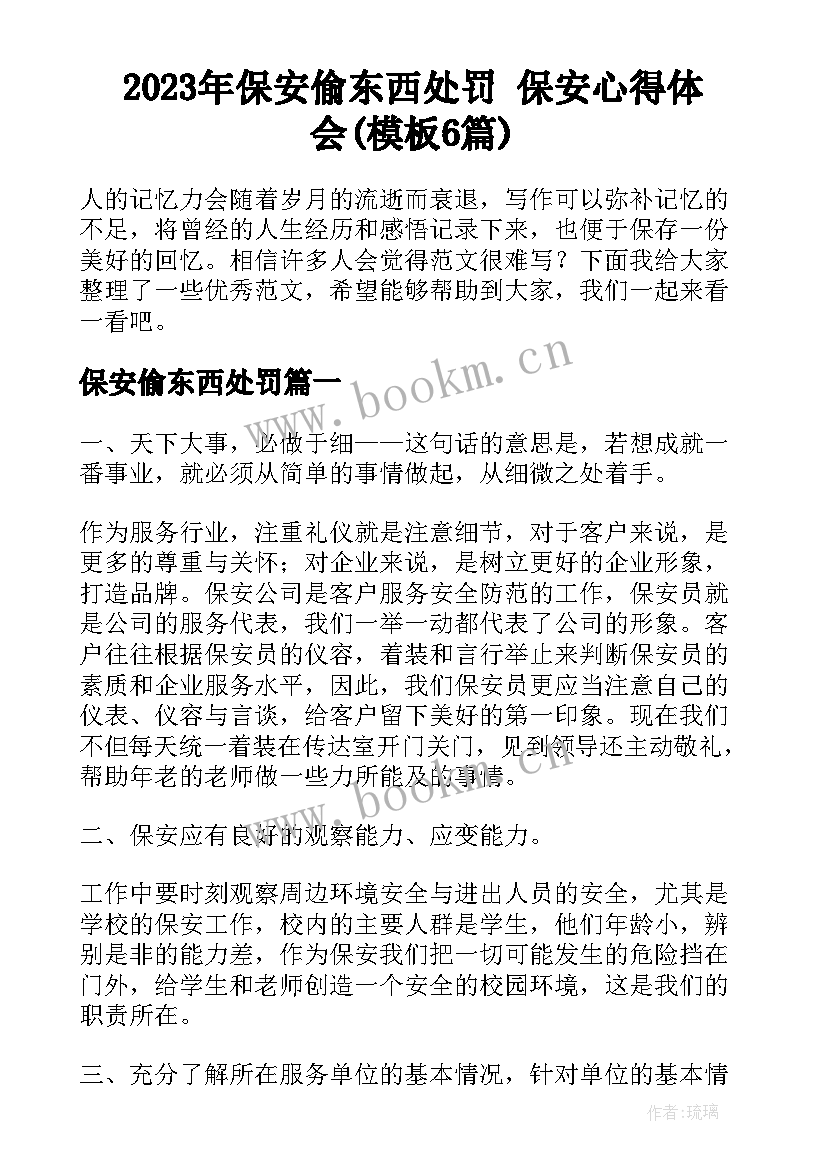 2023年保安偷东西处罚 保安心得体会(模板6篇)

人的记忆力会随着岁月的流逝而衰退，写作可以弥补记忆的不足，将曾经的人生经历和感悟记录下来，也便于保存一份美好的回忆。相信许多人会觉得范文很难写？下面我给大家整理了一些优秀范文，希望能够帮助到大家，我们一起来看一看吧。

保安偷东西处罚篇一

www.bookm.cn

一、天下大事，必做于细——这句话的意思是，若想成就一番事业，就必须从简单的事情做起，从细微之处着手。

作为服务行业，注重礼仪就是注意细节，对于客户来说，是更多的尊重与关怀；对企业来说，是树立更好的企业形象，打造品牌。保安公司是客户服务安全防范的工作，保安员就是公司的服务代表，我们一举一动都代表了公司的形象。客户往往根据保安员的仪容，着装和言行举止来判断保安员的素质和企业服务水平，因此，我们保安员更应当注意自己的仪表、仪容与言谈，给客户留下美好的第一印象。现在我们不但每天统一着装在传达室开门关门，见到领导还主动敬礼，帮助年老的老师做一些力所能及的事情。

www.bookm.cn

二、保安应有良好的观察能力、应变能力。

工作中要时刻观察周边环境安全与进出人员的安全，尤其是学校的保安工作，校内的主要人群是学生，他们年龄小，辨别是非的能力差，作为保安我们把一切可能发生的危险挡在门外，给学生和老师创造一个安全的校园环境，这是我们的职责所在。

三、充分了解所在服务单位的基本情况，针对单位的基本情

作者：琉璃